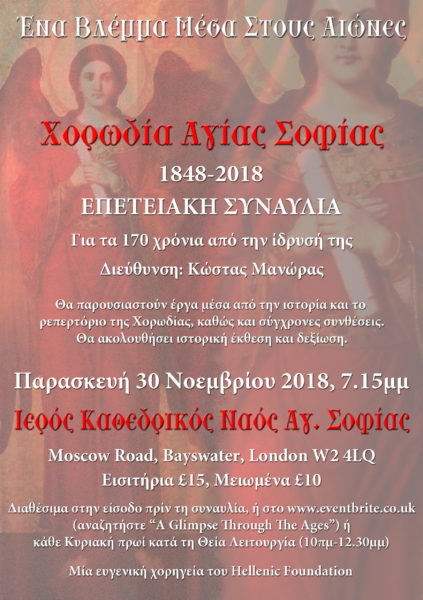 Ένα Βλέμμα Μέσα Στους Αιώνες

Χορωδία Αγίας Σοφίας

1848-2018

ΕΠΕΤΕΙΑΚΗ ΣΥΝΑΥΛΙΑ

Για τα 170 χρόνια από την ίδρυσή της

Διεύθυνση: Κώστας Μανώρας

Θα παρουσιαστούν έργα μέσα από την ιστορία και το ρεπερτόριο της Χορωδίας, καθώς και σύγχρονες συνθέσεις. Θα ακολουθήσει ιστορική έκθεση και δεξίωση.

Παρασκευή 30 Νοεμβρίου 2018, 7.15μμ

Ιερός Καθεδρικός Ναός Αγ. Σοφίας

Moscow Road, Bayswater, London W2 4LQ

Εισιτήρια £15, Μειωμένα £10

Διαθέσιμα στην είσοδο πρίν τη συναυλία, ή στο www.eventbrite.co.uk (αναζητήστε "A Glimpse Through The Ages") ή κάθε Κυριακή πρωί κατά τη Θεία Λειτουργία (10πμ-12.30μμ)

Μία ευγενική χορηγεία του Hellenic Foundation